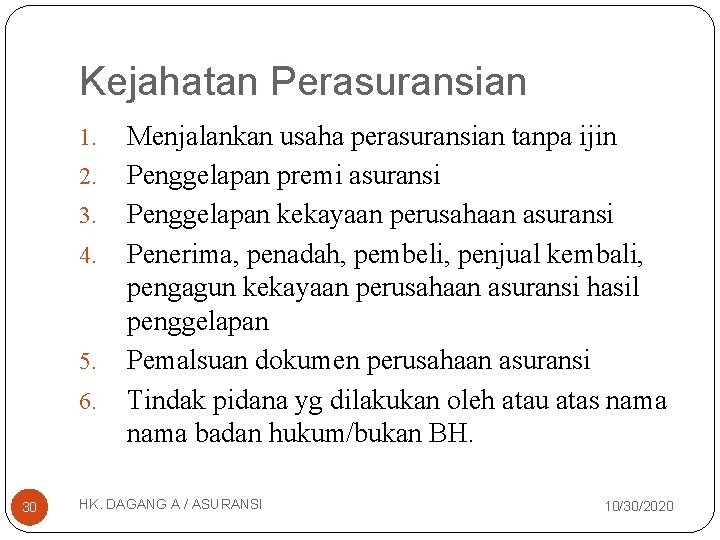 Kejahatan Perasuransian

1. Menjalankan usaha perasuransian tanpa ijin
2. Penggelapan premi asuransi
3. Penggelapan kekayaan perusahaan asuransi
4. Penerima, penadah, pembeli, penjual kembali, pengagun kekayaan perusahaan asuransi hasil penggelapan
5. Pemalsuan dokumen perusahaan asuransi
6. Tindak pidana yg dilakukan oleh atau atas nama nama badan hukum/bukan BH.

30 HK. DAGANG A / ASURANSI 10/30/2020